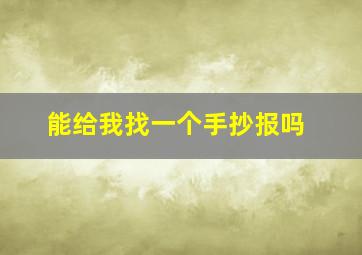 能给我找一个手抄报吗